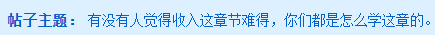 帖子主题： 有没有人觉得收入这章节难得，你们都是怎么学这章的。